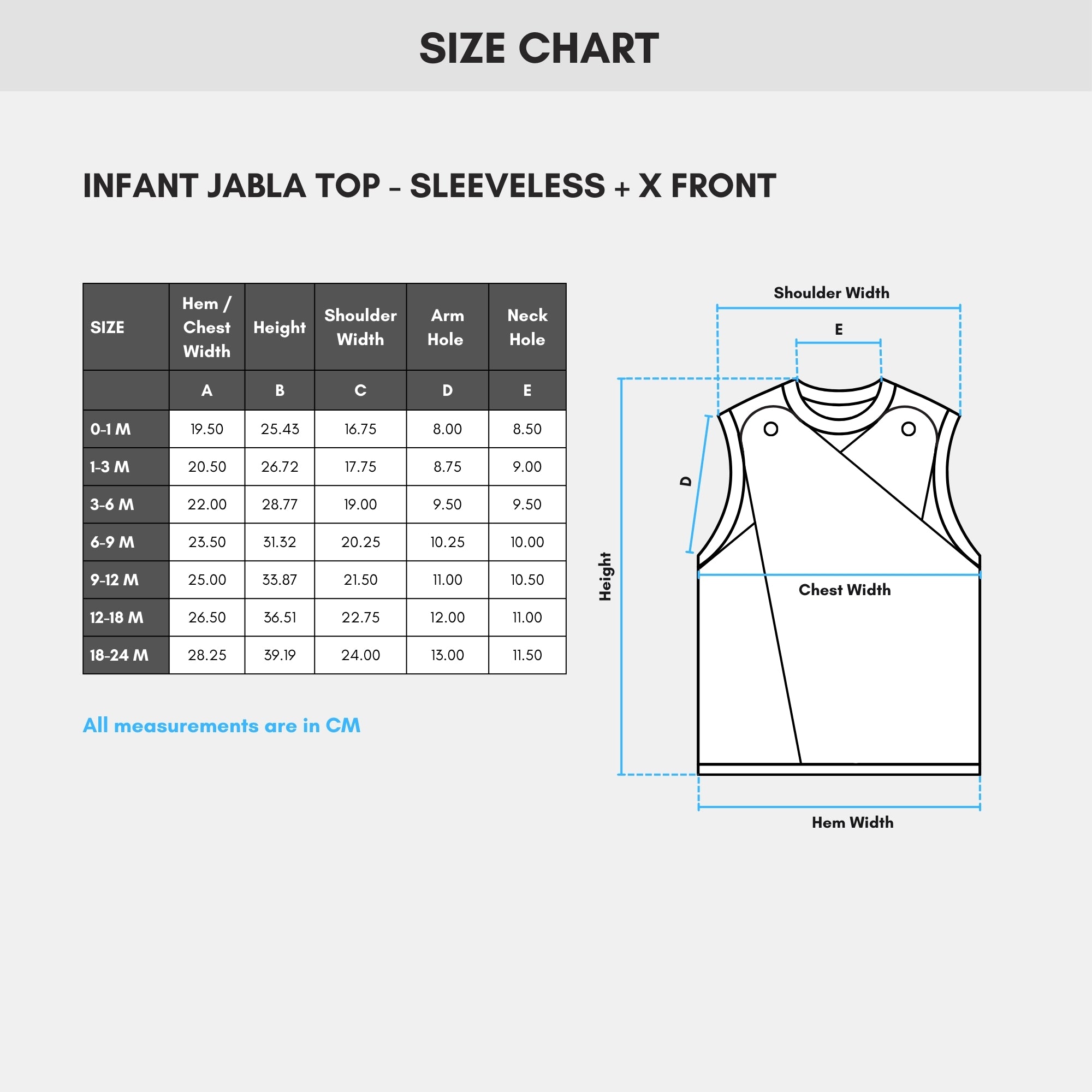 SIZE CHART

INFANT JABLA TOP - SLEEVELESS + X FRONT

| SIZE | Hem / Chest Width | Height | Shoulder Width | Arm Hole | Neck Hole |
|---|---|---|---|---|---|
| | A | B | C | D | E |
| 0-1 M | 19.50 | 25.43 | 16.75 | 8.00 | 8.50 |
| 1-3 M | 20.50 | 26.72 | 17.75 | 8.75 | 9.00 |
| 3-6 M | 22.00 | 28.77 | 19.00 | 9.50 | 9.50 |
| 6-9 M | 23.50 | 31.32 | 20.25 | 10.25 | 10.00 |
| 9-12 M | 25.00 | 33.87 | 21.50 | 11.00 | 10.50 |
| 12-18 M | 26.50 | 36.51 | 22.75 | 12.00 | 11.00 |
| 18-24 M | 28.25 | 39.19 | 24.00 | 13.00 | 11.50 |

All measurements are in CM

Shoulder Width
E
D
Height
Chest Width
Hem Width